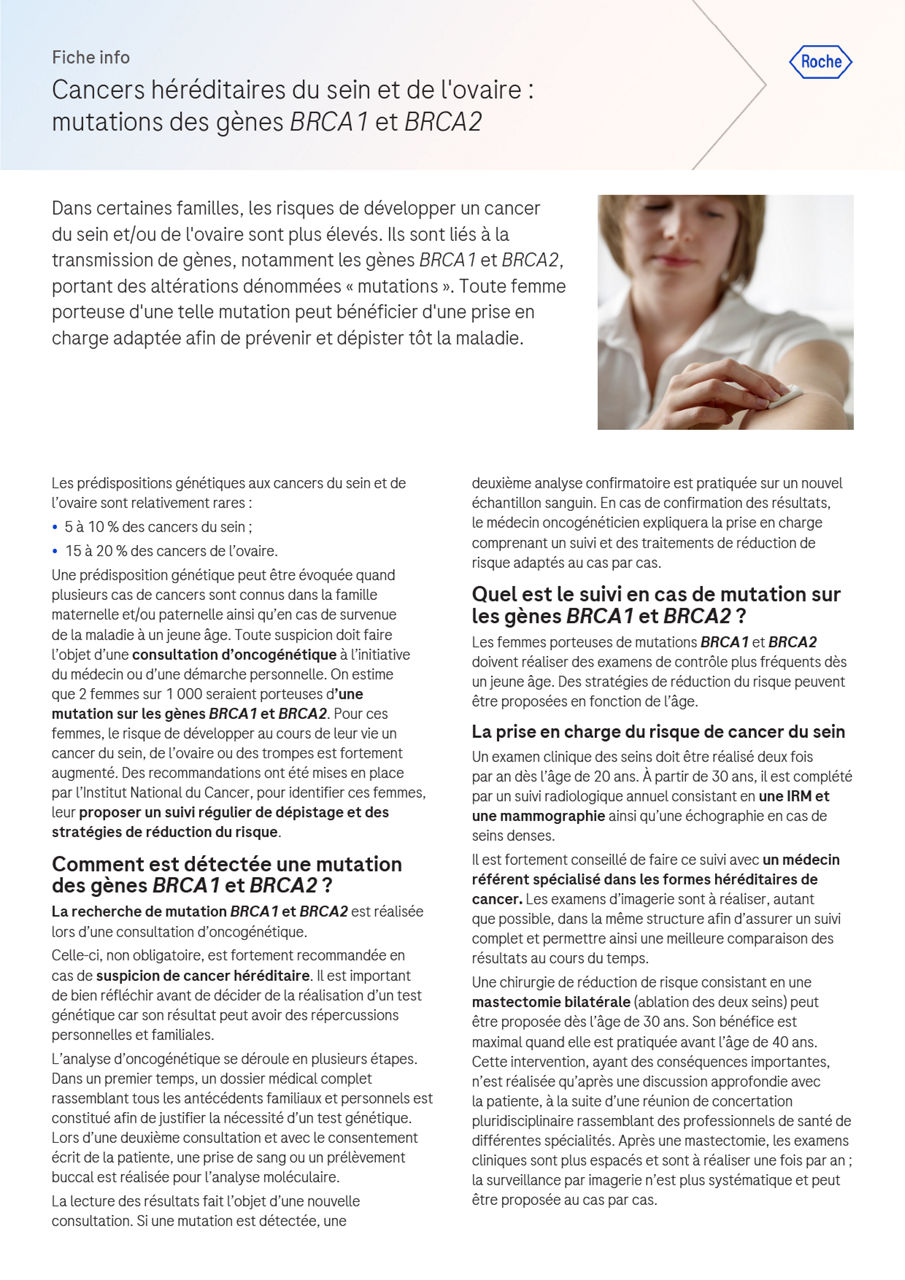 Fiche info

Cancers héréditaires du sein et de l'ovaire : mutations des gènes BRCA1 et BRCA2

Roche

Dans certaines familles, les risques de développer un cancer du sein et/ou de l'ovaire sont plus élevés. Ils sont liés à la transmission de gènes, notamment les gènes BRCA1 et BRCA2, portant des altérations dénommées « mutations ». Toute femme porteuse d'une telle mutation peut bénéficier d'une prise en charge adaptée afin de prévenir et dépister tôt la maladie.

Les prédispositions génétiques aux cancers du sein et de l'ovaire sont relativement rares :
• 5 à 10 % des cancers du sein ;
• 15 à 20 % des cancers de l'ovaire.

Une prédisposition génétique peut être évoquée quand plusieurs cas de cancers sont connus dans la famille maternelle et/ou paternelle ainsi qu'en cas de survenue de la maladie à un jeune âge. Toute suspicion doit faire l'objet d'une consultation d'oncogénétique à l'initiative du médecin ou d'une démarche personnelle. On estime que 2 femmes sur 1 000 seraient porteuses d'une mutation sur les gènes BRCA1 et BRCA2. Pour ces femmes, le risque de développer au cours de leur vie un cancer du sein, de l'ovaire ou des trompes est fortement augmenté. Des recommandations ont été mises en place par l'Institut National du Cancer, pour identifier ces femmes, leur proposer un suivi régulier de dépistage et des stratégies de réduction du risque.

Comment est détectée une mutation des gènes BRCA1 et BRCA2 ?

La recherche de mutation BRCA1 et BRCA2 est réalisée lors d'une consultation d'oncogénétique.

Celle-ci, non obligatoire, est fortement recommandée en cas de suspicion de cancer héréditaire. Il est important de bien réfléchir avant de décider de la réalisation d'un test génétique car son résultat peut avoir des répercussions personnelles et familiales.

L'analyse d'oncogénétique se déroule en plusieurs étapes. Dans un premier temps, un dossier médical complet rassemblant tous les antécédents familiaux et personnels est constitué afin de justifier la nécessité d'un test génétique. Lors d'une deuxième consultation et avec le consentement écrit de la patiente, une prise de sang ou un prélèvement buccal est réalisée pour l'analyse moléculaire.

La lecture des résultats fait l'objet d'une nouvelle consultation. Si une mutation est détectée, une deuxième analyse confirmatoire est pratiquée sur un nouvel échantillon sanguin. En cas de confirmation des résultats, le médecin oncogénéticien expliquera la prise en charge comprenant un suivi et des traitements de réduction de risque adaptés au cas par cas.

Quel est le suivi en cas de mutation sur les gènes BRCA1 et BRCA2 ?

Les femmes porteuses de mutations BRCA1 et BRCA2 doivent réaliser des examens de contrôle plus fréquents dès un jeune âge. Des stratégies de réduction du risque peuvent être proposées en fonction de l'âge.

La prise en charge du risque de cancer du sein

Un examen clinique des seins doit être réalisé deux fois par an dès l'âge de 20 ans. À partir de 30 ans, il est complété par un suivi radiologique annuel consistant en une IRM et une mammographie ainsi qu'une échographie en cas de seins denses.

Il est fortement conseillé de faire ce suivi avec un médecin référent spécialisé dans les formes héréditaires de cancer. Les examens d'imagerie sont à réaliser, autant que possible, dans la même structure afin d'assurer un suivi complet et permettre ainsi une meilleure comparaison des résultats au cours du temps.

Une chirurgie de réduction de risque consistant en une mastectomie bilatérale (ablation des deux seins) peut être proposée dès l'âge de 30 ans. Son bénéfice est maximal quand elle est pratiquée avant l'âge de 40 ans. Cette intervention, ayant des conséquences importantes, n'est réalisée qu'après une discussion approfondie avec la patiente, à la suite d'une réunion de concertation pluridisciplinaire rassemblant des professionnels de santé de différentes spécialités. Après une mastectomie, les examens cliniques sont plus espacés et sont à réaliser une fois par an ; la surveillance par imagerie n'est plus systématique et peut être proposée au cas par cas.